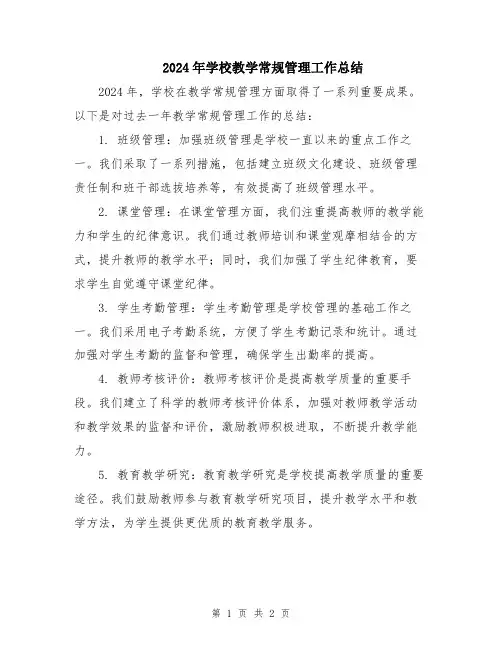 2024年学校教学常规管理工作总结

2024年，学校在教学常规管理方面取得了一系列重要成果。以下是对过去一年教学常规管理工作的总结：

1. 班级管理：加强班级管理是学校一直以来的重点工作之一。我们采取了一系列措施，包括建立班级文化建设、班级管理责任制和班干部选拔培养等，有效提高了班级管理水平。

2. 课堂管理：在课堂管理方面，我们注重提高教师的教学能力和学生的纪律意识。我们通过教师培训和课堂观摩相结合的方式，提升教师的教学水平；同时，我们加强了学生纪律教育，要求学生自觉遵守课堂纪律。

3. 学生考勤管理：学生考勤管理是学校管理的基础工作之一。我们采用电子考勤系统，方便了学生考勤记录和统计。通过加强对学生考勤的监督和管理，确保学生出勤率的提高。

4. 教师考核评价：教师考核评价是提高教学质量的重要手段。我们建立了科学的教师考核评价体系，加强对教师教学活动和教学效果的监督和评价，激励教师积极进取，不断提升教学能力。

5. 教育教学研究：教育教学研究是学校提高教学质量的重要途径。我们鼓励教师参与教育教学研究项目，提升教学水平和教学方法，为学生提供更优质的教育教学服务。

第 1 页 共 2 页